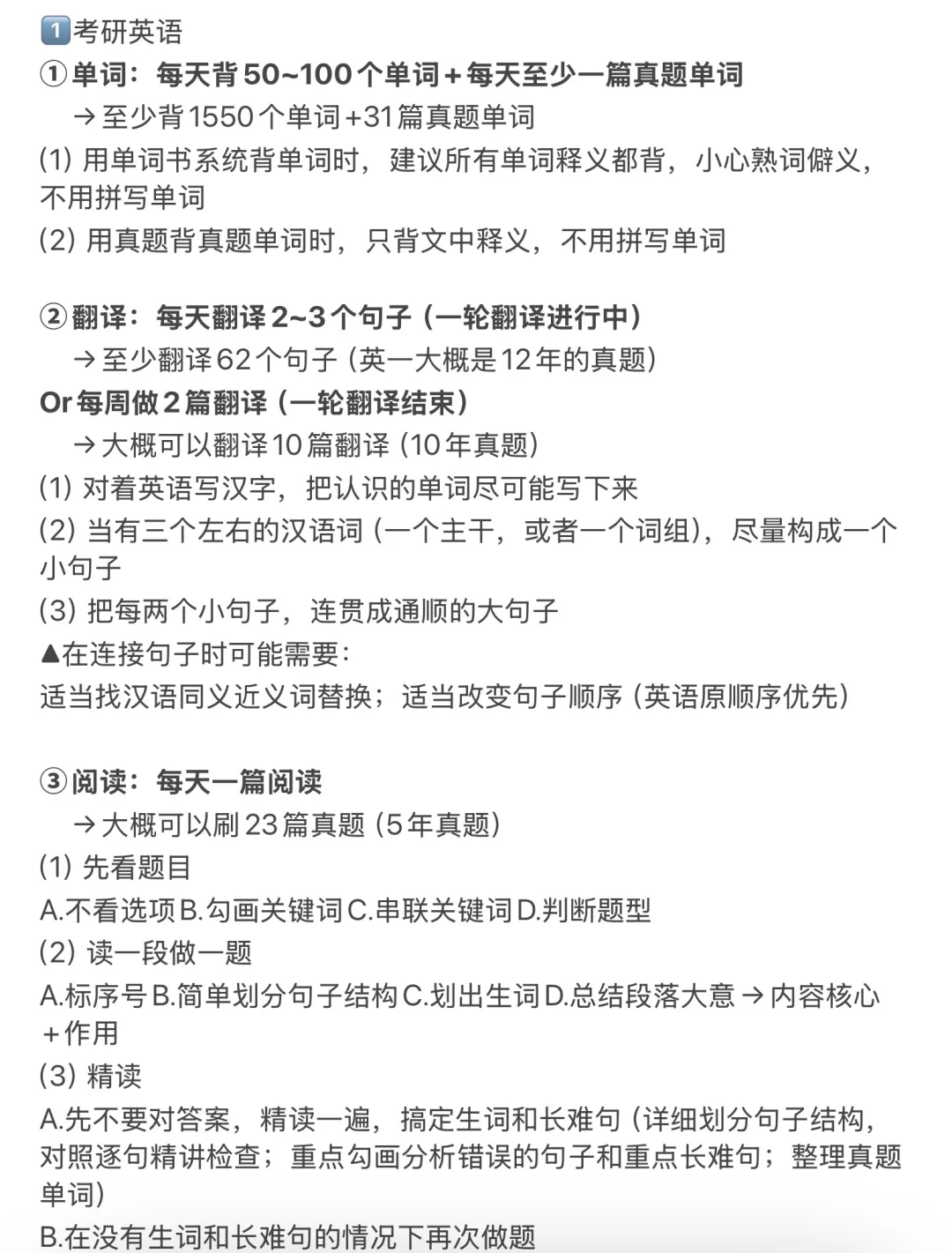 1️⃣考研英语
①单词：每天背50~100个单词+每天至少一篇真题单词
→至少背1550个单词+31篇真题单词
(1) 用单词书系统背单词时，建议所有单词释义都背，小心熟词僻义，不用拼写单词
(2) 用真题背真题单词时，只背文中释义，不用拼写单词

②翻译：每天翻译2~3个句子（一轮翻译进行中）
→至少翻译62个句子（英一大概是12年的真题）
Or每周做2篇翻译（一轮翻译结束）
→大概可以翻译10篇翻译（10年真题）
(1) 对着英语写汉字，把认识的单词尽可能写下来
(2) 当有三个左右的汉语词（一个主干，或者一个词组），尽量构成一个小句子
(3) 把每两个小句子，连贯成通顺的大句子
▲在连接句子时可能需要：
适当找汉语同义近义词替换；适当改变句子顺序（英语原顺序优先）

③阅读：每天一篇阅读
→大概可以刷23篇真题（5年真题）
(1) 先看题目
A.不看选项B.勾画关键词C.串联关键词D.判断题型
(2) 读一段做一题
A.标序号B.简单划分句子结构C.划出生词D.总结段落大意→内容核心+作用
(3) 精读
A.先不要对答案，精读一遍，搞定生词和长难句（详细划分句子结构，对照逐句精讲检查；重点勾画分析错误的句子和重点长难句；整理真题单词）
B.在没有生词和长难句的情况下再次做题